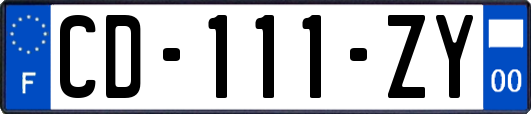 F
CD-111-ZY
00